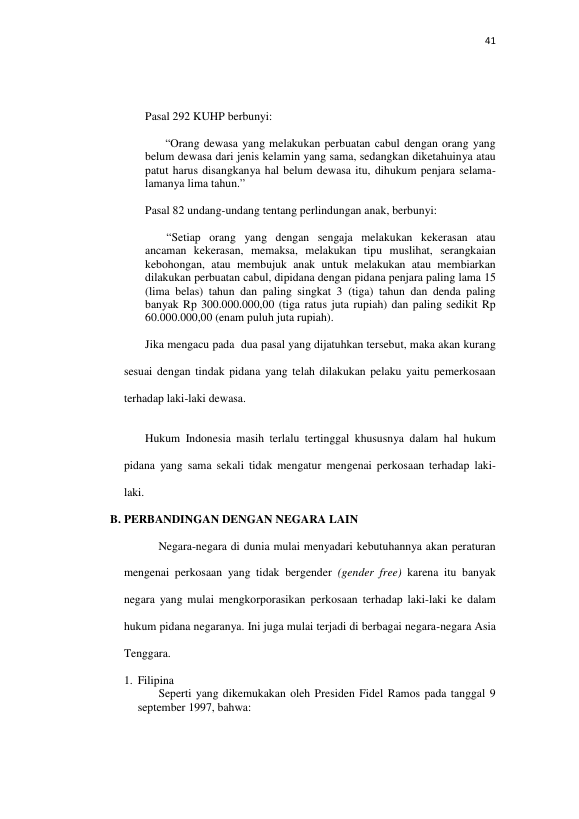 41

Pasal 292 KUHP berbunyi:

"Orang dewasa yang melakukan perbuatan cabul dengan orang yang belum dewasa dari jenis kelamin yang sama, sedangkan diketahuinya atau patut harus disangkanya hal belum dewasa itu, dihukum penjara selama-lamanya lima tahun."

Pasal 82 undang-undang tentang perlindungan anak, berbunyi:

"Setiap orang yang dengan sengaja melakukan kekerasan atau ancaman kekerasan, memaksa, melakukan tipu muslihat, serangkaian kebohongan, atau membujuk anak untuk melakukan atau membiarkan dilakukan perbuatan cabul, dipidana dengan pidana penjara paling lama 15 (lima belas) tahun dan paling singkat 3 (tiga) tahun dan denda paling banyak Rp 300.000.000,00 (tiga ratus juta rupiah) dan paling sedikit Rp 60.000.000,00 (enam puluh juta rupiah).

Jika mengacu pada dua pasal yang dijatuhkan tersebut, maka akan kurang sesuai dengan tindak pidana yang telah dilakukan pelaku yaitu pemerkosaan terhadap laki-laki dewasa.

Hukum Indonesia masih terlalu tertinggal khususnya dalam hal hukum pidana yang sama sekali tidak mengatur mengenai perkosaan terhadap laki-laki.

B. PERBANDINGAN DENGAN NEGARA LAIN

Negara-negara di dunia mulai menyadari kebutuhannya akan peraturan mengenai perkosaan yang tidak bergender (gender free) karena itu banyak negara yang mulai mengkorporasikan perkosaan terhadap laki-laki ke dalam hukum pidana negaranya. Ini juga mulai terjadi di berbagai negara-negara Asia Tenggara.

1. Filipina
Seperti yang dikemukakan oleh Presiden Fidel Ramos pada tanggal 9 september 1997, bahwa: